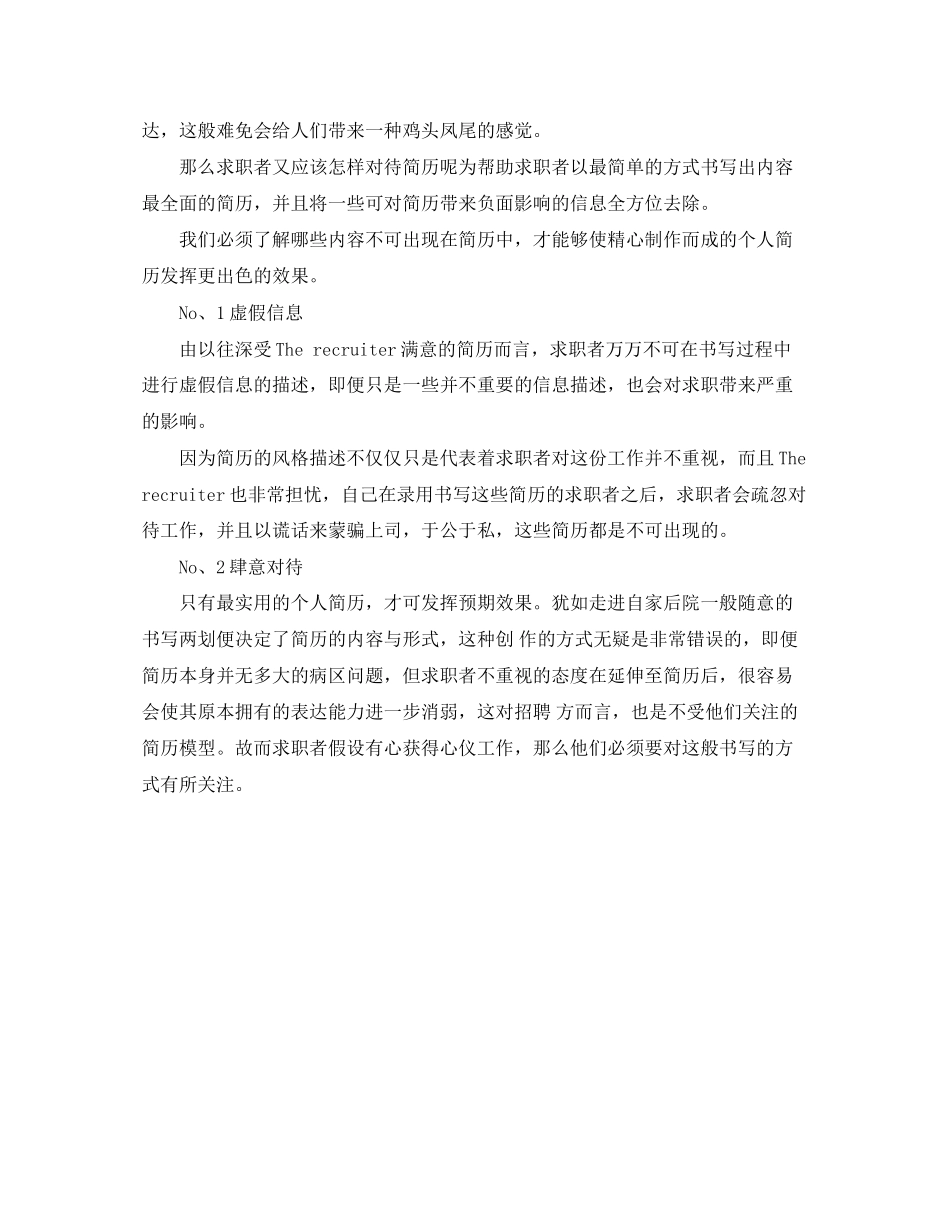 达，这般难免会给人们带来一种鸡头凤尾的感觉。

那么求职者又应该怎样对待简历呢为帮助求职者以最简单的方式书写出内容最全面的简历，并且将一些可对简历带来负面影响的信息全方位去除。

我们必须了解哪些内容不可出现在简历中，才能够使精心制作而成的个人简历发挥更出色的效果。

No、1虚假信息

由以往深受The recruiter满意的简历而言，求职者万万不可在书写过程中进行虚假信息的描述，即便只是一些并不重要的信息描述，也会对求职带来严重的影响。

因为简历的风格描述不仅仅只是代表着求职者对这份工作并不重视，而且The recruiter也非常担忧，自己在录用书写这些简历的求职者之后，求职者会疏忽对待工作，并且以谎话来蒙骗上司，于公于私，这些简历都是不可出现的。

No、2肆意对待

只有最实用的个人简历，才可发挥预期效果。犹如走进自家后院一般随意的书写两划便决定了简历的内容与形式，这种创 作的方式无疑是非常错误的，即便简历本身并无多大的病区问题，但求职者不重视的态度在延伸至简历后，很容易会使其原本拥有的表达能力进一步消弱，这对招聘 方而言，也是不受他们关注的简历模型。故而求职者假设有心获得心仪工作，那么他们必须要对这般书写的方式有所关注。